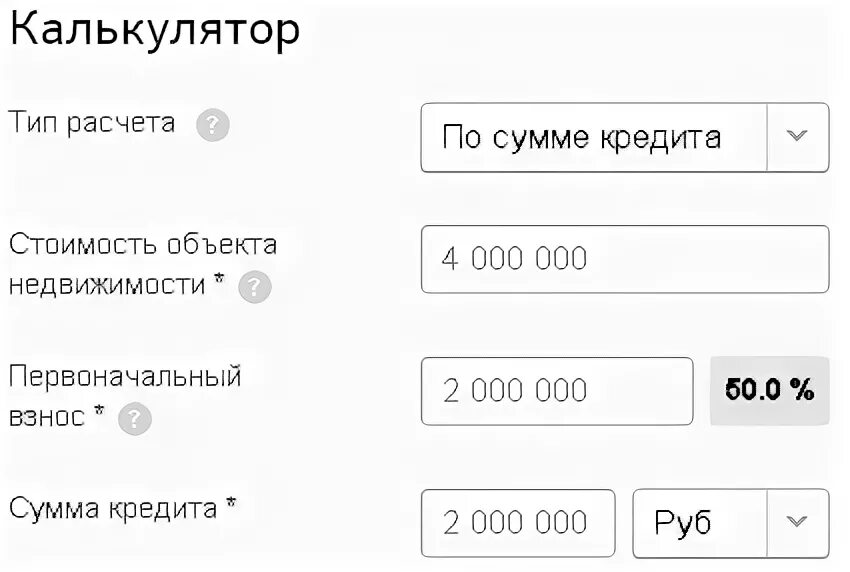 Калькулятор

Тип расчета ?

По сумме кредита

Стоимость объекта недвижимости * ?

4 000 000

Первоначальный взнос * ?

2 000 000

50.0 %

Сумма кредита *

2 000 000

Руб